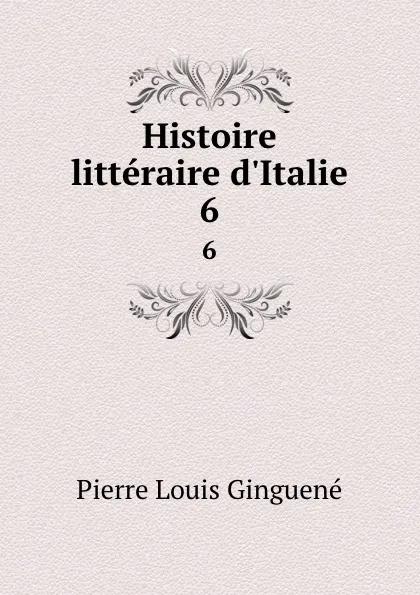 Histoire littéraire d'Italie
6

6

Pierre Louis Ginguené